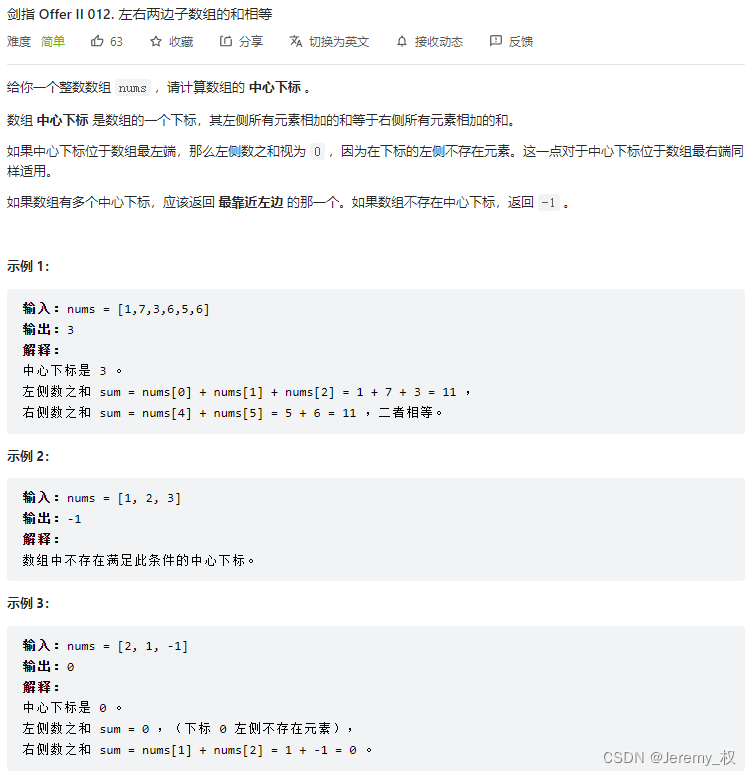 剑指 Offer II 012. 左右两边子数组的和相等

难度 简单 63 收藏 分享 切换为英文 接收动态 反馈

给你一个整数数组 nums ，请计算数组的 中心下标 。

数组 中心下标 是数组的一个下标，其左侧所有元素相加的和等于右侧所有元素相加的和。

如果中心下标位于数组最左端，那么左侧数之和视为 0 ，因为在下标的左侧不存在元素。这一点对于中心下标位于数组最右端同样适用。

如果数组有多个中心下标，应该返回 最靠近左边 的那一个。如果数组不存在中心下标，返回 -1 。

示例 1:

输入：nums = [1,7,3,6,5,6]
输出：3
解释：
中心下标是 3 。
左侧数之和 sum = nums[0] + nums[1] + nums[2] = 1 + 7 + 3 = 11 ，
右侧数之和 sum = nums[4] + nums[5] = 5 + 6 = 11 ，二者相等。

示例 2:

输入：nums = [1, 2, 3]
输出：-1
解释：
数组中不存在满足此条件的中心下标。

示例 3:

输入：nums = [2, 1, -1]
输出：0
解释：
中心下标是 0 。
左侧数之和 sum = 0 ，（下标 0 左侧不存在元素），
右侧数之和 sum = nums[1] + nums[2] = 1 + -1 = 0 。

CSDN @Jeremy_权